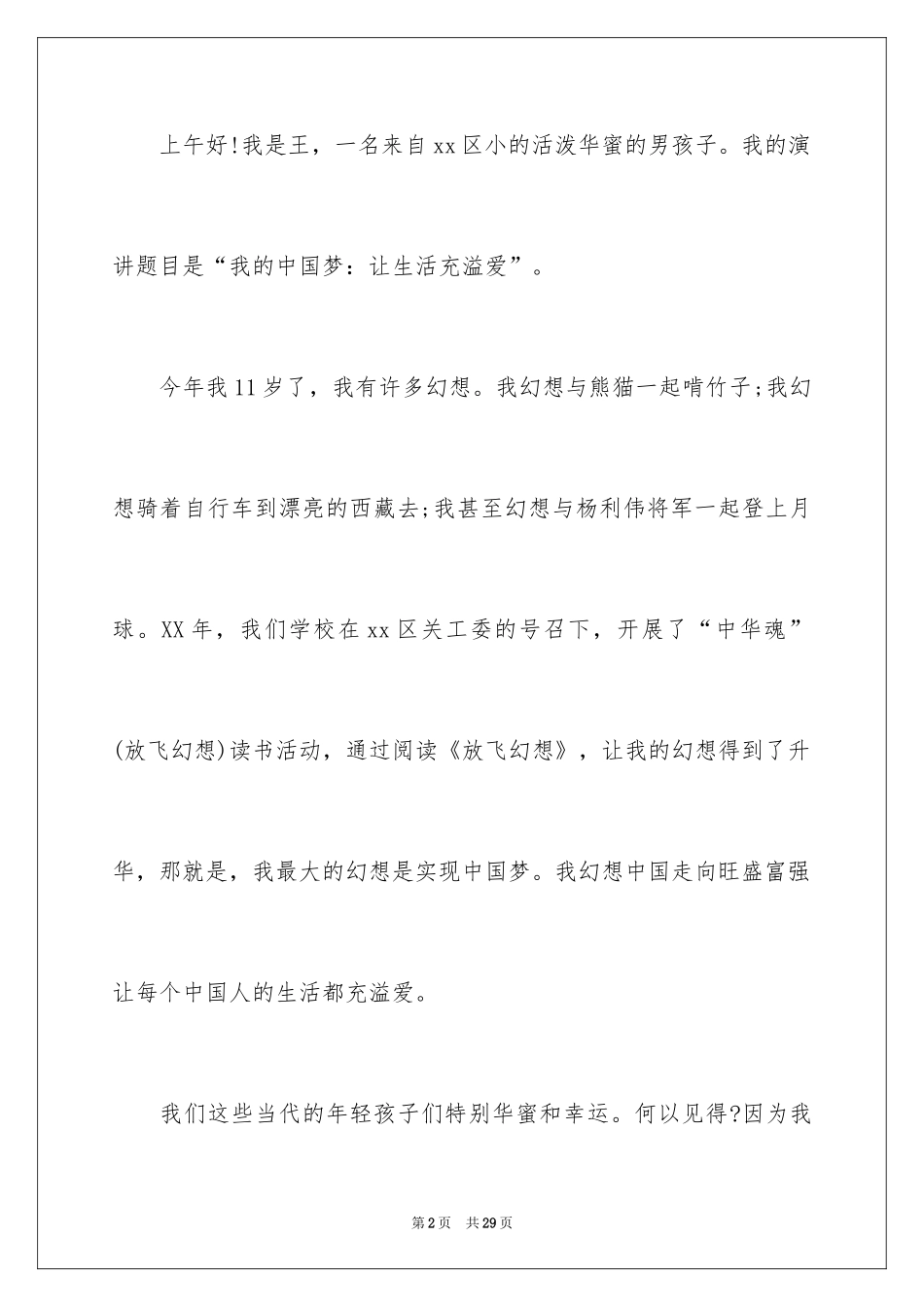 上午好!我是王，一名来自xx区小的活泼华蜜的男孩子。我的演讲题目是“我的中国梦：让生活充溢爱”。

今年我11岁了，我有许多幻想。我幻想与熊猫一起啃竹子;我幻想骑着自行车到漂亮的西藏去;我甚至幻想与杨利伟将军一起登上月球。XX年，我们学校在xx区关工委的号召下，开展了“中华魂”(放飞幻想)读书活动，通过阅读《放飞幻想》，让我的幻想得到了升华，那就是，我最大的幻想是实现中国梦。我幻想中国走向旺盛富强让每个中国人的生活都充溢爱。

我们这些当代的年轻孩子们特别华蜜和幸运。何以见得?因为我

第2页 共29页